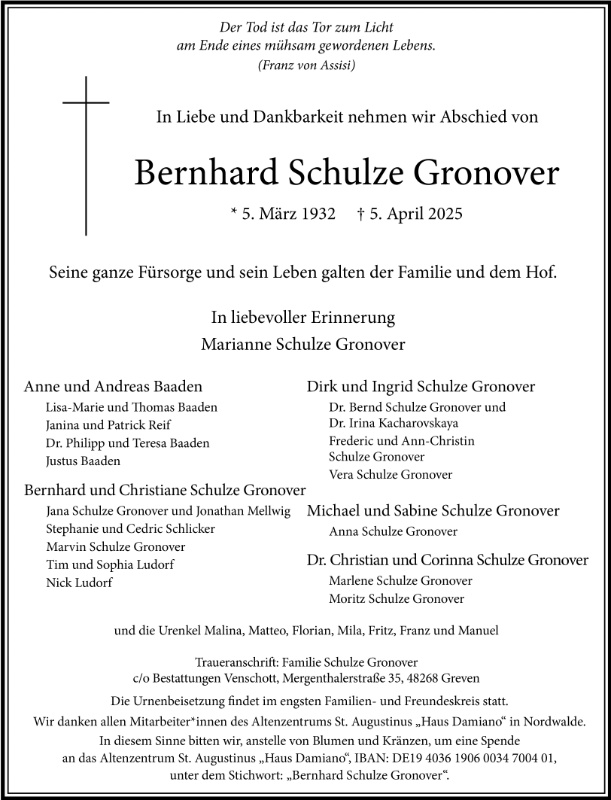 Der Tod ist das Tor zum Licht
am Ende eines mühsam gewordenen Lebens.
(Franz von Assisi)

In Liebe und Dankbarkeit nehmen wir Abschied von

Bernhard Schulze Gronover

* 5. März 1932 † 5. April 2025

Seine ganze Fürsorge und sein Leben galten der Familie und dem Hof.

In liebevoller Erinnerung
Marianne Schulze Gronover

Anne und Andreas Baaden
Lisa-Marie und Thomas Baaden
Janina und Patrick Reif
Dr. Philipp und Teresa Baaden
Justus Baaden

Bernhard und Christiane Schulze Gronover
Jana Schulze Gronover und Jonathan Mellwig
Stephanie und Cedric Schlicker
Marvin Schulze Gronover
Tim und Sophia Ludorf
Nick Ludorf

Dirk und Ingrid Schulze Gronover
Dr. Bernd Schulze Gronover und
Dr. Irina Kacharovskaya
Frederic und Ann-Christin
Schulze Gronover
Vera Schulze Gronover

Michael und Sabine Schulze Gronover
Anna Schulze Gronover

Dr. Christian und Corinna Schulze Gronover
Marlene Schulze Gronover
Moritz Schulze Gronover

und die Urenkel Malina, Matteo, Florian, Mila, Fritz, Franz und Manuel

Traueranschrift: Familie Schulze Gronover
c/o Bestattungen Venschott, Mergenthalerstraße 35, 48268 Greven

Die Urnenbeisetzung findet im engsten Familien- und Freundeskreis statt.
Wir danken allen Mitarbeiter*innen des Altenzentrums St. Augustinus „Haus Damiano“ in Nordwalde.
In diesem Sinne bitten wir, anstelle von Blumen und Kränzen, um eine Spende
an das Altenzentrum St. Augustinus „Haus Damiano“, IBAN: DE19 4036 1906 0034 7004 01,
unter dem Stichwort: „Bernhard Schulze Gronover“.